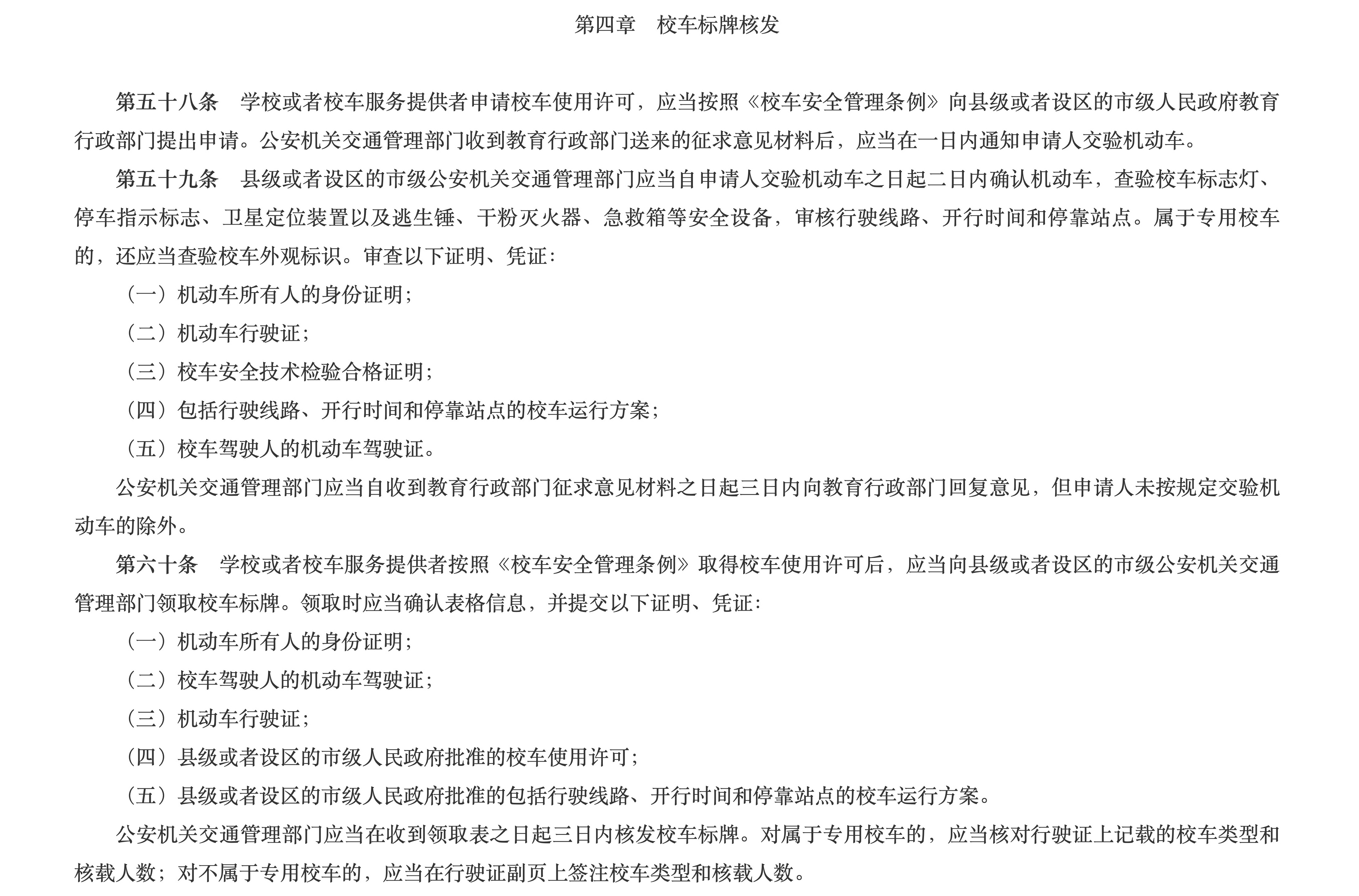 第四章　校车标牌核发

第五十八条　学校或者校车服务提供者申请校车使用许可，应当按照《校车安全管理条例》向县级或者设区的市级人民政府教育行政部门提出申请。公安机关交通管理部门收到教育行政部门送来的征求意见材料后，应当在一日内通知申请人交验机动车。

第五十九条　县级或者设区的市级公安机关交通管理部门应当自申请人交验机动车之日起二日内确认机动车，查验校车标志灯、停车指示标志、卫星定位装置以及逃生锤、干粉灭火器、急救箱等安全设备，审核行驶线路、开行时间和停靠站点。属于专用校车的，还应当查验校车外观标识。审查以下证明、凭证：

（一）机动车所有人的身份证明；

（二）机动车行驶证；

（三）校车安全技术检验合格证明；

（四）包括行驶线路、开行时间和停靠站点的校车运行方案；

（五）校车驾驶人的机动车驾驶证。

公安机关交通管理部门应当自收到教育行政部门征求意见材料之日起三日内向教育行政部门回复意见，但申请人未按规定交验机动车的除外。

第六十条　学校或者校车服务提供者按照《校车安全管理条例》取得校车使用许可后，应当向县级或者设区的市级公安机关交通管理部门领取校车标牌。领取时应当确认表格信息，并提交以下证明、凭证：

（一）机动车所有人的身份证明；

（二）校车驾驶人的机动车驾驶证；

（三）机动车行驶证；

（四）县级或者设区的市级人民政府批准的校车使用许可；

（五）县级或者设区的市级人民政府批准的包括行驶线路、开行时间和停靠站点的校车运行方案。

公安机关交通管理部门应当在收到领取表之日起三日内核发校车标牌。对属于专用校车的，应当核对行驶证上记载的校车类型和核载人数；对不属于专用校车的，应当在行驶证副页上签注校车类型和核载人数。